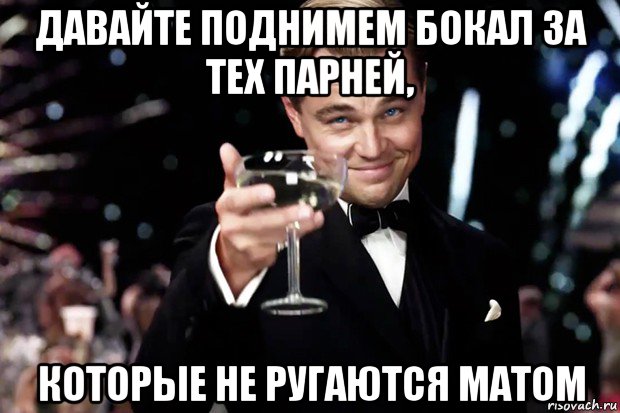 ДАВАЙТЕ ПОДНИМЕМ БОКАЛ ЗА ТЕХ ПАРНЕЙ,

КОТОРЫЕ НЕ РУГАЮТСЯ МАТОМ

risovach.ru